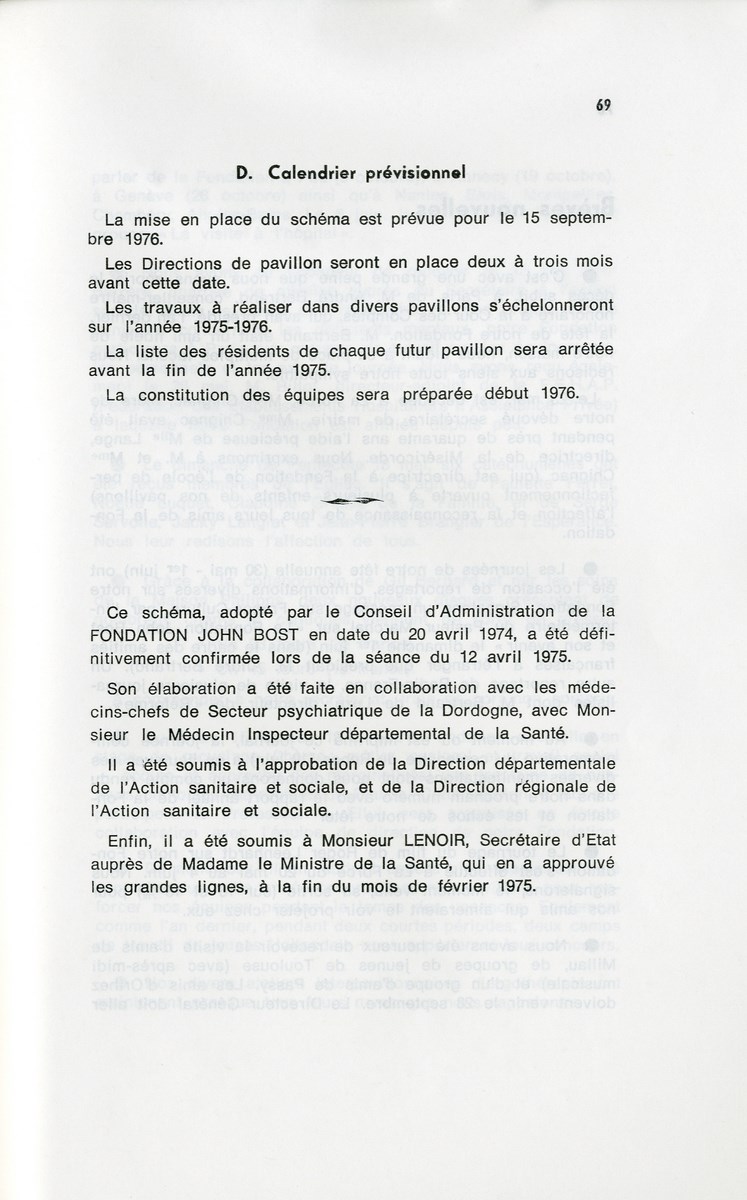 69

D. Calendrier prévisionnel

La mise en place du schéma est prévue pour le 15 septembre 1976.

Les Directions de pavillon seront en place deux à trois mois avant cette date.

Les travaux à réaliser dans divers pavillons s'échelonneront sur l'année 1975-1976.

La liste des résidents de chaque futur pavillon sera arrêtée avant la fin de l'année 1975.

La constitution des équipes sera préparée début 1976.

Ce schéma, adopté par le Conseil d'Administration de la FONDATION JOHN BOST en date du 20 avril 1974, a été définitivement confirmée lors de la séance du 12 avril 1975.

Son élaboration a été faite en collaboration avec les médecins-chefs de Secteur psychiatrique de la Dordogne, avec Monsieur le Médecin Inspecteur départemental de la Santé.

Il a été soumis à l'approbation de la Direction départementale de l'Action sanitaire et sociale, et de la Direction régionale de l'Action sanitaire et sociale.

Enfin, il a été soumis à Monsieur LENOIR, Secrétaire d'Etat auprès de Madame le Ministre de la Santé, qui en a approuvé les grandes lignes, à la fin du mois de février 1975.